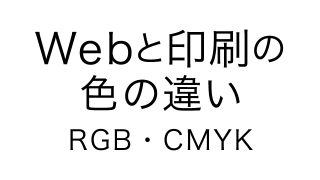 Webと印刷の色の違い

RGB・CMYK